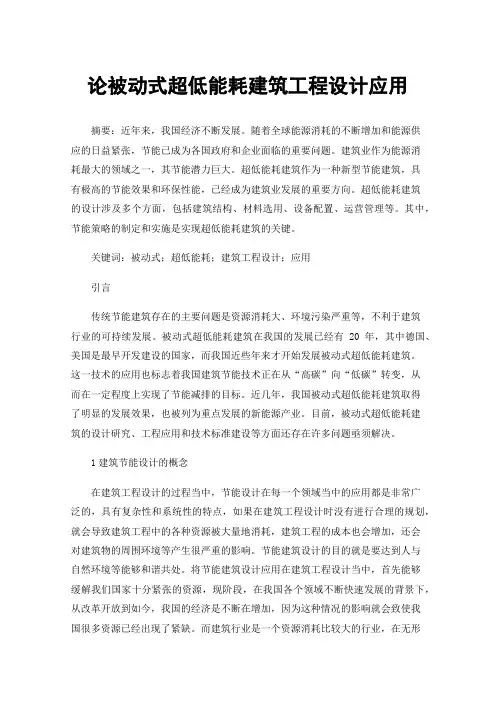 论被动式超低能耗建筑工程设计应用

摘要：近年来，我国经济不断发展。随着全球能源消耗的不断增加和能源供应的日益紧张，节能已成为各国政府和企业面临的重要问题。建筑业作为能源消耗最大的领域之一，其节能潜力巨大。超低能耗建筑作为一种新型节能建筑，具有极高的节能效果和环保性能，已经成为建筑业发展的重要方向。超低能耗建筑的设计涉及多个方面，包括建筑结构、材料选用、设备配置、运营管理等。其中，节能策略的制定和实施是实现超低能耗建筑的关键。

关键词：被动式；超低能耗；建筑工程设计；应用

引言

传统节能建筑存在的主要问题是资源消耗大、环境污染严重等，不利于建筑行业的可持续发展。被动式超低能耗建筑在我国的发展已经有 20 年，其中德国、美国是最早开发建设的国家，而我国近些年来才开始发展被动式超低能耗建筑。这一技术的应用也标志着我国建筑节能技术正在从“高碳”向“低碳”转变，从而在一定程度上实现了节能减排的目标。近几年，我国被动式超低能耗建筑取得了明显的发展效果，也被列为重点发展的新能源产业。目前，被动式超低能耗建筑的设计研究、工程应用和技术标准建设等方面还存在许多问题亟须解决。

1 建筑节能设计的概念

在建筑工程设计的过程当中，节能设计在每一个领域当中的应用都是非常广泛的，具有复杂性和系统性的特点，如果在建筑工程设计时没有进行合理的规划，就会导致建筑工程中的各种资源被大量地消耗，建筑工程的成本也会增加，还会对建筑物的周围环境等产生很严重的影响。节能建筑设计的目的就是要达到人与自然环境等能够和谐共处。将节能建筑设计应用在建筑工程设计当中，首先能够缓解我们国家十分紧张的资源，现阶段，在我国各个领域不断快速发展的背景下，从改革开放到如今，我国的经济是不断在增加，因为这种情况的影响就会致使我国很多资源已经出现了紧缺。而建筑行业是一个资源消耗比较大的行业，在无形